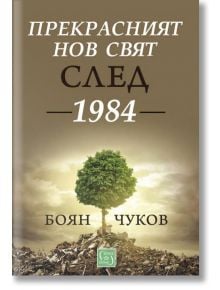 ПРЕКРАСНИЯТ НОВ СВЯТ
СЛЕД
—1984—

БОЯН ЧУКОВ